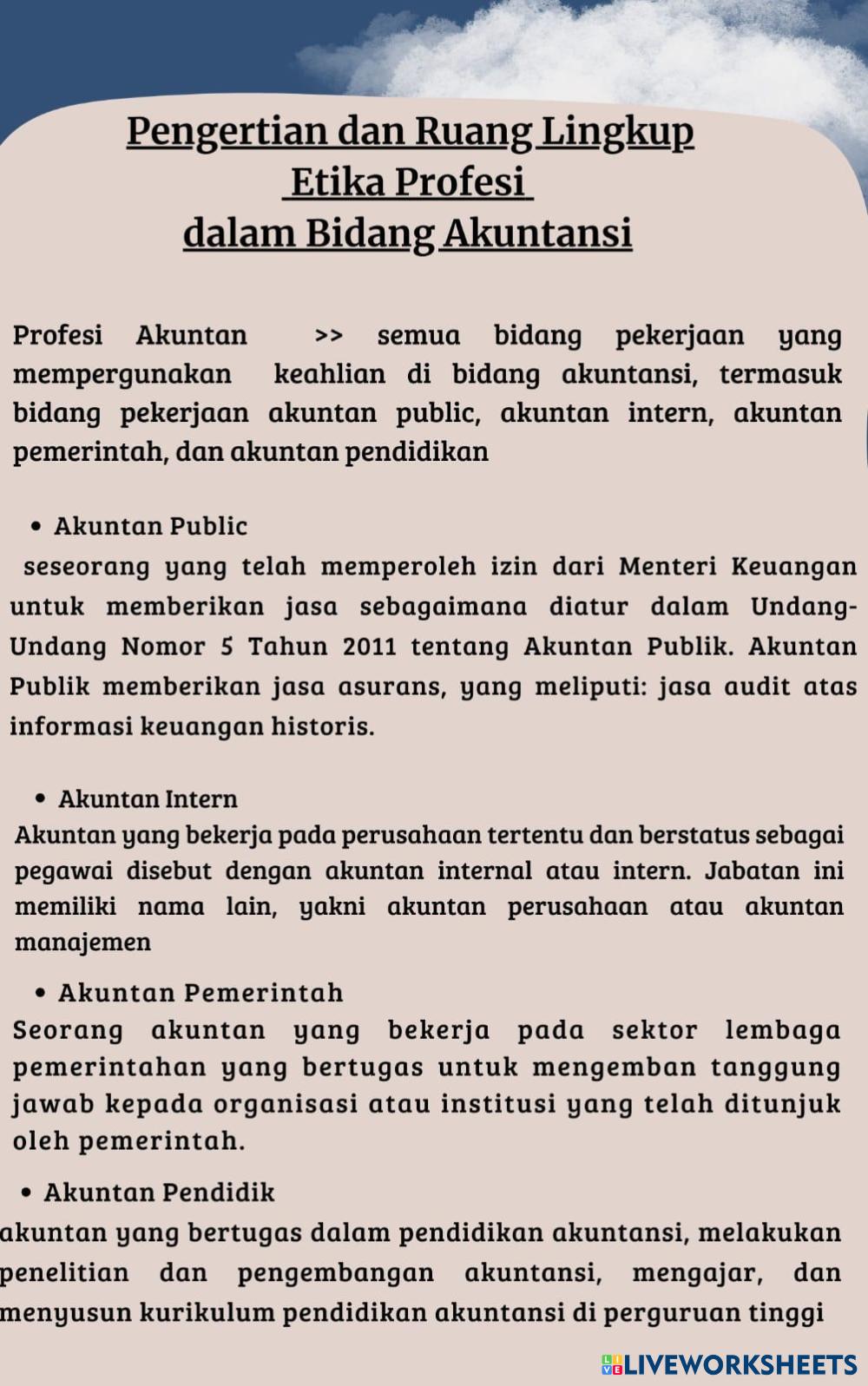 Pengertian dan Ruang Lingkup
Etika Profesi
dalam Bidang Akuntansi

Profesi Akuntan >> semua bidang pekerjaan yang mempergunakan keahlian di bidang akuntansi, termasuk bidang pekerjaan akuntan public, akuntan intern, akuntan pemerintah, dan akuntan pendidikan

• Akuntan Public
seseorang yang telah memperoleh izin dari Menteri Keuangan untuk memberikan jasa sebagaimana diatur dalam Undang-Undang Nomor 5 Tahun 2011 tentang Akuntan Publik. Akuntan Publik memberikan jasa asurans, yang meliputi: jasa audit atas informasi keuangan historis.

• Akuntan Intern
Akuntan yang bekerja pada perusahaan tertentu dan berstatus sebagai pegawai disebut dengan akuntan internal atau intern. Jabatan ini memiliki nama lain, yakni akuntan perusahaan atau akuntan manajemen

• Akuntan Pemerintah
Seorang akuntan yang bekerja pada sektor lembaga pemerintahan yang bertugas untuk mengemban tanggung jawab kepada organisasi atau institusi yang telah ditunjuk oleh pemerintah.

• Akuntan Pendidik
akuntan yang bertugas dalam pendidikan akuntansi, melakukan penelitian dan pengembangan akuntansi, mengajar, dan menyusun kurikulum pendidikan akuntansi di perguruan tinggi

LIVEWORKSHEETS